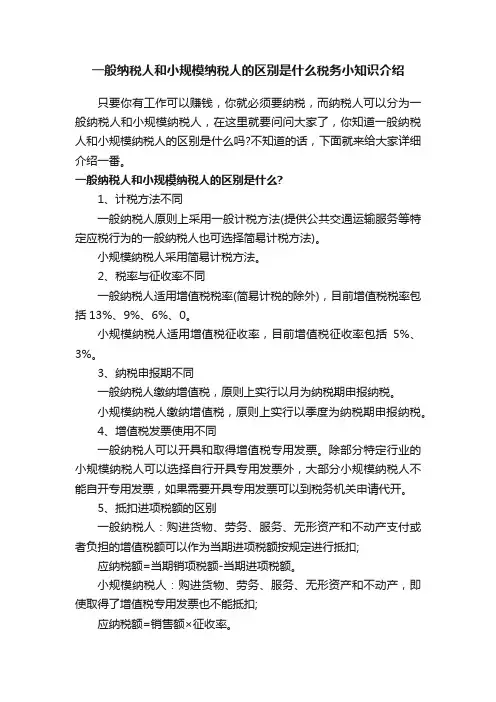 一般纳税人和小规模纳税人的区别是什么税务小知识介绍

只要你有工作可以赚钱，你就必须要纳税，而纳税人可以分为一般纳税人和小规模纳税人，在这里就要问问大家了，你知道一般纳税人和小规模纳税人的区别是什么吗?不知道的话，下面就来给大家详细介绍一番。

一般纳税人和小规模纳税人的区别是什么?

1、计税方法不同

一般纳税人原则上采用一般计税方法(提供公共交通运输服务等特定应税行为的一般纳税人也可选择简易计税方法)。

小规模纳税人采用简易计税方法。

2、税率与征收率不同

一般纳税人适用增值税税率(简易计税的除外)，目前增值税税率包括 13%、9%、6%、0。

小规模纳税人适用增值税征收率，目前增值税征收率包括 5%、3%。

3、纳税申报期不同

一般纳税人缴纳增值税，原则上实行以月为纳税期申报纳税。

小规模纳税人缴纳增值税，原则上实行以季度为纳税期申报纳税。

4、增值税发票使用不同

一般纳税人可以开具和取得增值税专用发票。除部分特定行业的小规模纳税人可以选择自行开具专用发票外，大部分小规模纳税人不能自开专用发票，如果需要开具专用发票可以到税务机关申请代开。

5、抵扣进项税额的区别

一般纳税人：购进货物、劳务、服务、无形资产和不动产支付或者负担的增值税额可以作为当期进项税额按规定进行抵扣;

应纳税额=当期销项税额-当期进项税额。

小规模纳税人：购进货物、劳务、服务、无形资产和不动产，即使取得了增值税专用发票也不能抵扣;

应纳税额=销售额×征收率。